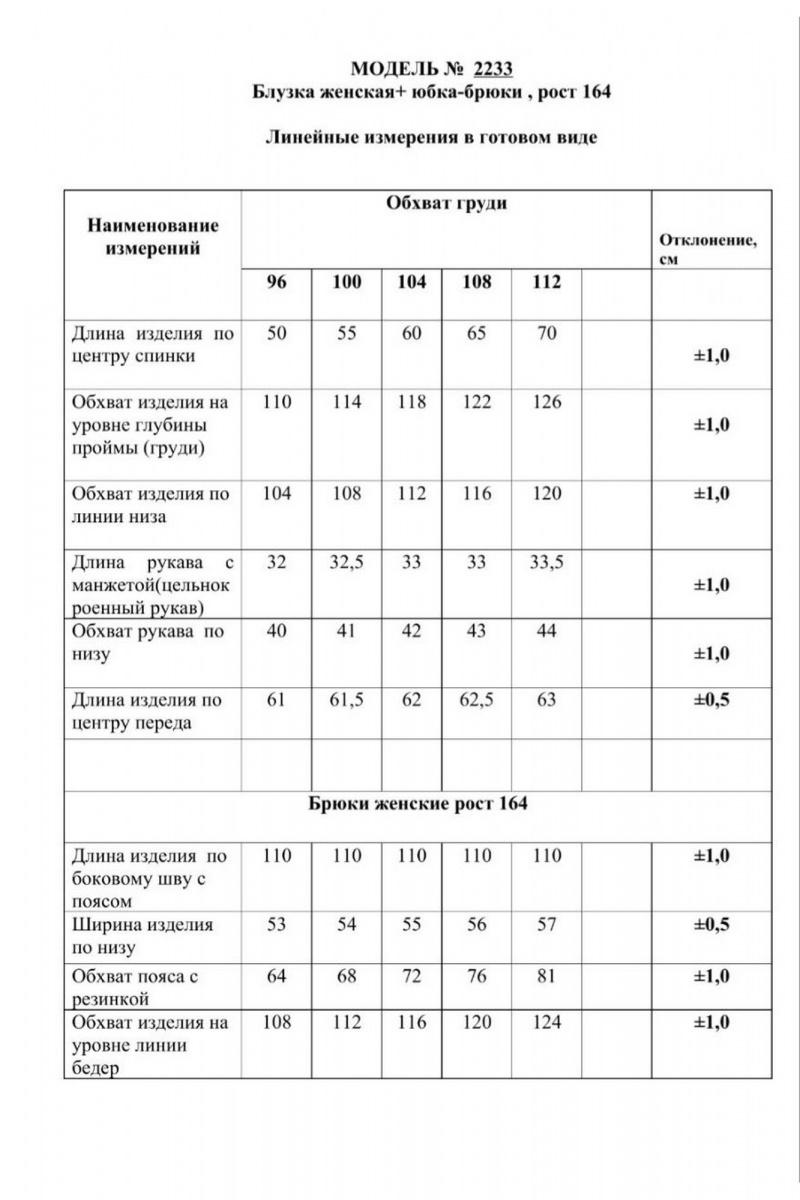 МОДЕЛЬ № 2233
Блузка женская+ юбка-брюки , рост 164

Линейные измерения в готовом виде

| Наименование измерений | Обхват груди | | | | | | Отклонение, см |
|---|---|---|---|---|---|---|---|
| | 96 | 100 | 104 | 108 | 112 | | |
| Длина изделия по центру спинки | 50 | 55 | 60 | 65 | 70 | | ±1,0 |
| Обхват изделия на уровне глубины проймы (груди) | 110 | 114 | 118 | 122 | 126 | | ±1,0 |
| Обхват изделия по линии низа | 104 | 108 | 112 | 116 | 120 | | ±1,0 |
| Длина рукава с манжетой(цельнокроенный рукав) | 32 | 32,5 | 33 | 33 | 33,5 | | ±1,0 |
| Обхват рукава по низу | 40 | 41 | 42 | 43 | 44 | | ±1,0 |
| Длина изделия по центру переда | 61 | 61,5 | 62 | 62,5 | 63 | | ±0,5 |
| | | | | | | | |
| Брюки женские рост 164 | | | | | | | |
| Длина изделия по боковому шву с поясом | 110 | 110 | 110 | 110 | 110 | | ±1,0 |
| Ширина изделия по низу | 53 | 54 | 55 | 56 | 57 | | ±0,5 |
| Обхват пояса с резинкой | 64 | 68 | 72 | 76 | 81 | | ±1,0 |
| Обхват изделия на уровне линии бедер | 108 | 112 | 116 | 120 | 124 | | ±1,0 |